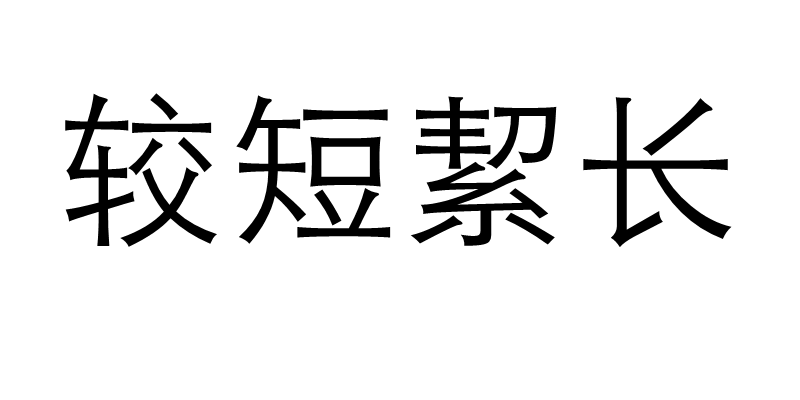 较短絜长